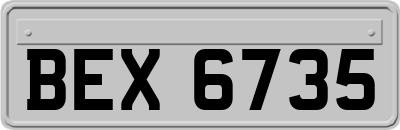 BEX 6735